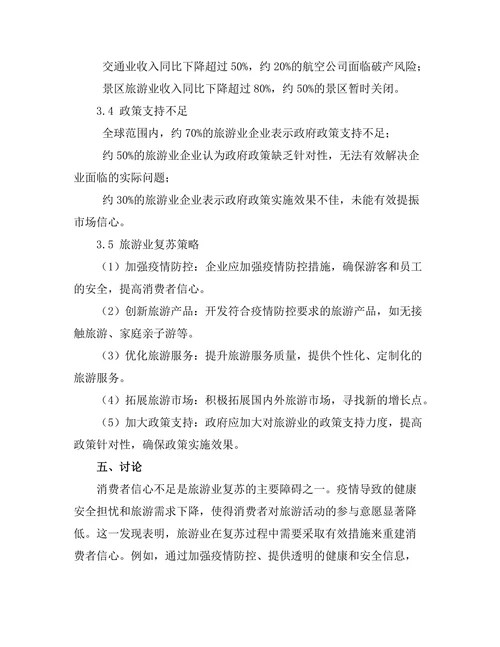 交通业收入同比下降超过 50%，约 20%的航空公司面临破产风险；

景区旅游业收入同比下降超过 80%，约 50%的景区暂时关闭。

3.4 政策支持不足

全球范围内，约 70%的旅游业企业表示政府政策支持不足；

约 50%的旅游业企业认为政府政策缺乏针对性，无法有效解决企业面临的实际问题；

约 30%的旅游业企业表示政府政策实施效果不佳，未能有效提振市场信心。

3.5 旅游业复苏策略

（1）加强疫情防控：企业应加强疫情防控措施，确保游客和员工的安全，提高消费者信心。

（2）创新旅游产品：开发符合疫情防控要求的旅游产品，如无接触旅游、家庭亲子游等。

（3）优化旅游服务：提升旅游服务质量，提供个性化、定制化的旅游服务。

（4）拓展旅游市场：积极拓展国内外旅游市场，寻找新的增长点。

（5）加大政策支持：政府应加大对旅游业的政策支持力度，提高政策针对性，确保政策实施效果。

五、讨论

消费者信心不足是旅游业复苏的主要障碍之一。疫情导致的健康安全担忧和旅游需求下降，使得消费者对旅游活动的参与意愿显著降低。这一发现表明，旅游业在复苏过程中需要采取有效措施来重建消费者信心。例如，通过加强疫情防控、提供透明的健康和安全信息，